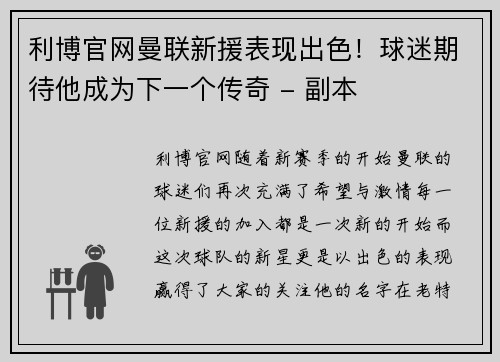 利博官网曼联新援表现出色！球迷期待他成为下一个传奇 - 副本

利博官网随着新赛季的开始曼联的球迷们再次充满了希望与激情每一位新援的加入都是一次新的开始而这次球队的新星更是以出色的表现赢得了大家的关注他的名字在老特